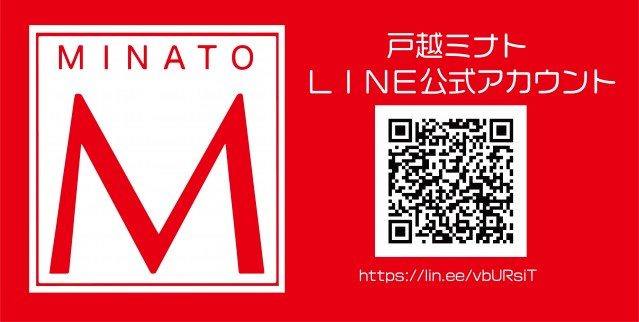 MINATO
M

戸越ミナト
ＬＩＮＥ公式アカウント

https://lin.ee/vbURsiT